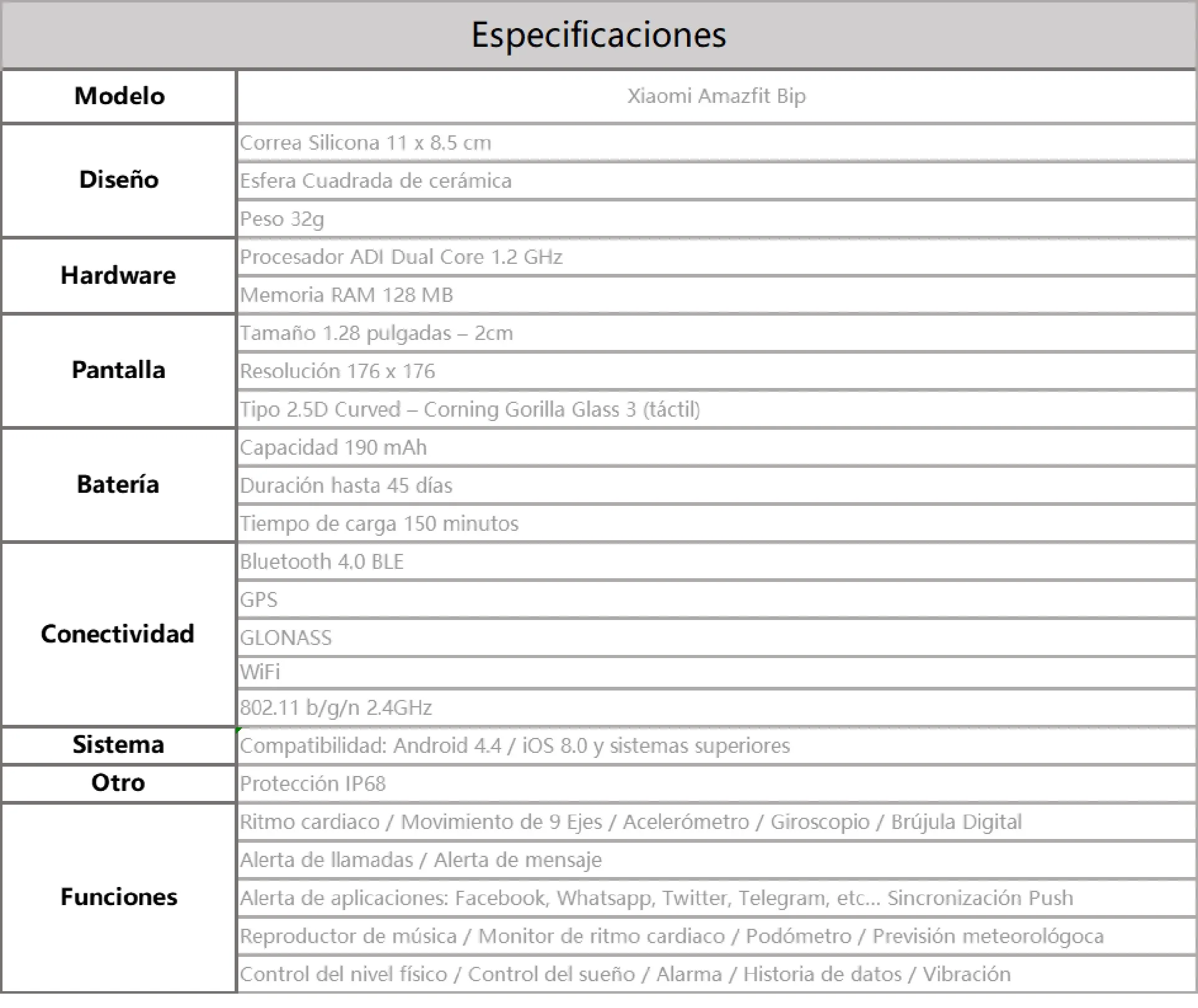 Especificaciones

| Modelo | Xiaomi Amazfit Bip |
|---|---|
| Diseño | Correa Silicona 11 x 8.5 cm |
| | Esfera Cuadrada de cerámica |
| | Peso 32g |
| Hardware | Procesador ADI Dual Core 1.2 GHz |
| | Memoria RAM 128 MB |
| Pantalla | Tamaño 1.28 pulgadas – 2cm |
| | Resolución 176 x 176 |
| | Tipo 2.5D Curved – Corning Gorilla Glass 3 (táctil) |
| Batería | Capacidad 190 mAh |
| | Duración hasta 45 días |
| | Tiempo de carga 150 minutos |
| Conectividad | Bluetooth 4.0 BLE |
| | GPS |
| | GLONASS |
| | WiFi |
| | 802.11 b/g/n 2.4GHz |
| Sistema | Compatibilidad: Android 4.4 / iOS 8.0 y sistemas superiores |
| Otro | Protección IP68 |
| Funciones | Ritmo cardiaco / Movimiento de 9 Ejes / Acelerómetro / Giroscopio / Brújula Digital |
| | Alerta de llamadas / Alerta de mensaje |
| | Alerta de aplicaciones: Facebook, Whatsapp, Twitter, Telegram, etc... Sincronización Push |
| | Reproductor de música / Monitor de ritmo cardiaco / Podómetro / Previsión meteorológoca |
| | Control del nivel físico / Control del sueño / Alarma / Historia de datos / Vibración |